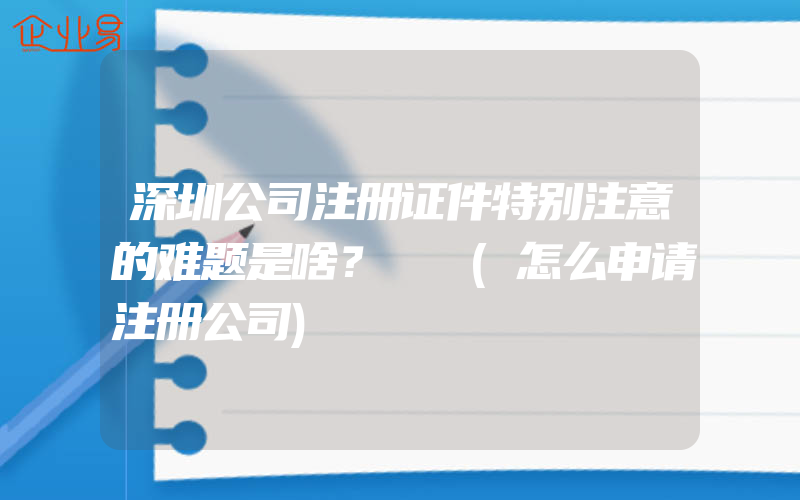 企业易

深圳公司注册证件特别注意的难题是啥？（怎么申请注册公司)